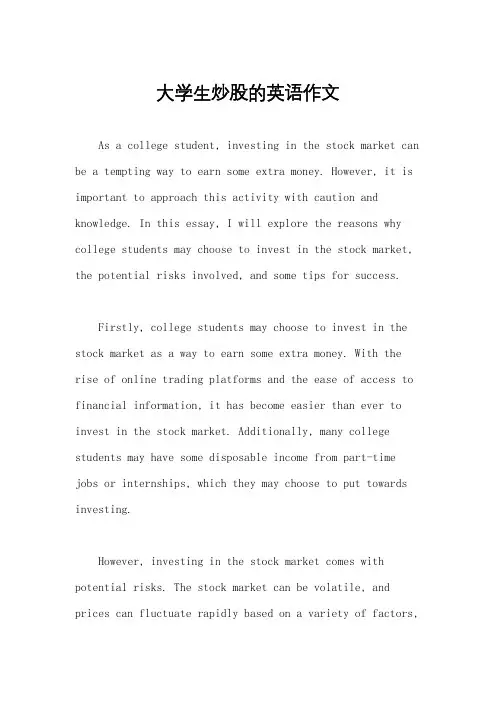 大学生炒股的英语作文

As a college student, investing in the stock market can be a tempting way to earn some extra money. However, it is important to approach this activity with caution and knowledge. In this essay, I will explore the reasons why college students may choose to invest in the stock market, the potential risks involved, and some tips for success.

Firstly, college students may choose to invest in the stock market as a way to earn some extra money. With the rise of online trading platforms and the ease of access to financial information, it has become easier than ever to invest in the stock market. Additionally, many college students may have some disposable income from part-time jobs or internships, which they may choose to put towards investing.

However, investing in the stock market comes with potential risks. The stock market can be volatile, and prices can fluctuate rapidly based on a variety of factors,